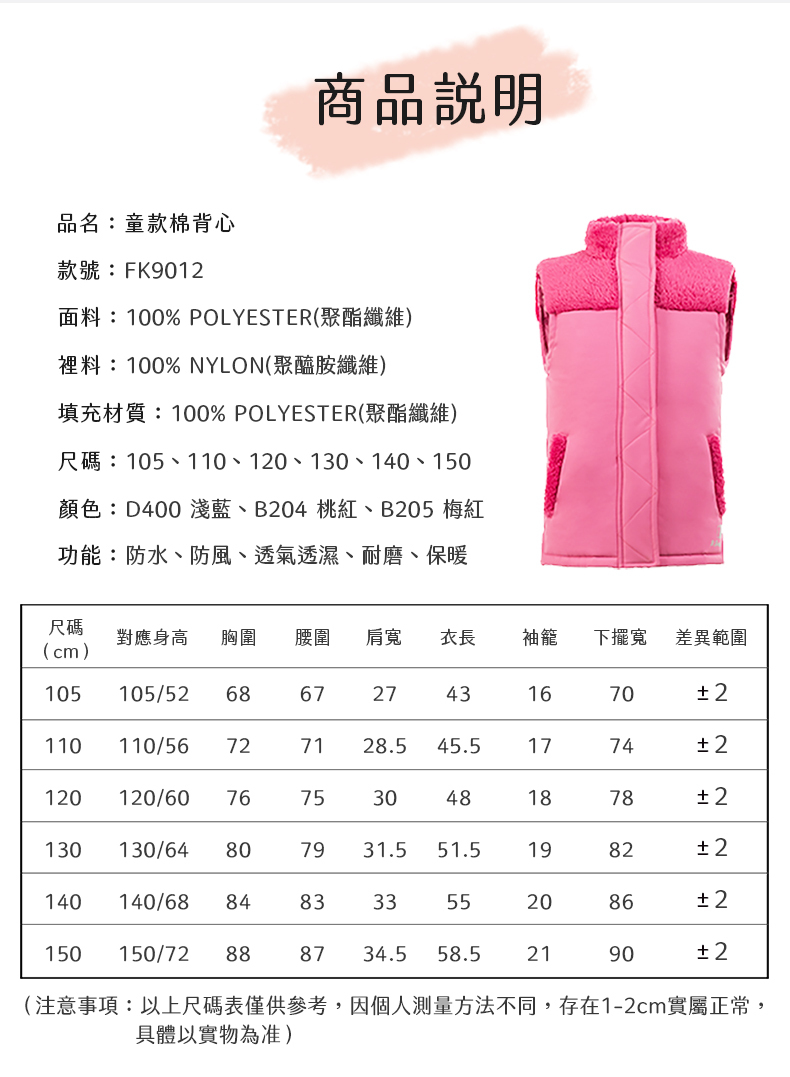 商品說明

品名：童款棉背心

款號：FK9012

面料：100% POLYESTER(聚酯纖維)

裡料：100% NYLON(聚醯胺纖維)

填充材質：100% POLYESTER(聚酯纖維)

尺碼：105、110、120、130、140、150

顏色：D400 淺藍、B204 桃紅、B205 梅紅

功能：防水、防風、透氣透濕、耐磨、保暖

| 尺碼（cm） | 對應身高 | 胸圍 | 腰圍 | 肩寬 | 衣長 | 袖籠 | 下擺寬 | 差異範圍 |
|---|---|---|---|---|---|---|---|---|
| 105 | 105/52 | 68 | 67 | 27 | 43 | 16 | 70 | ±2 |
| 110 | 110/56 | 72 | 71 | 28.5 | 45.5 | 17 | 74 | ±2 |
| 120 | 120/60 | 76 | 75 | 30 | 48 | 18 | 78 | ±2 |
| 130 | 130/64 | 80 | 79 | 31.5 | 51.5 | 19 | 82 | ±2 |
| 140 | 140/68 | 84 | 83 | 33 | 55 | 20 | 86 | ±2 |
| 150 | 150/72 | 88 | 87 | 34.5 | 58.5 | 21 | 90 | ±2 |

（注意事項：以上尺碼表僅供參考，因個人測量方法不同，存在1-2cm實屬正常，具體以實物為准）